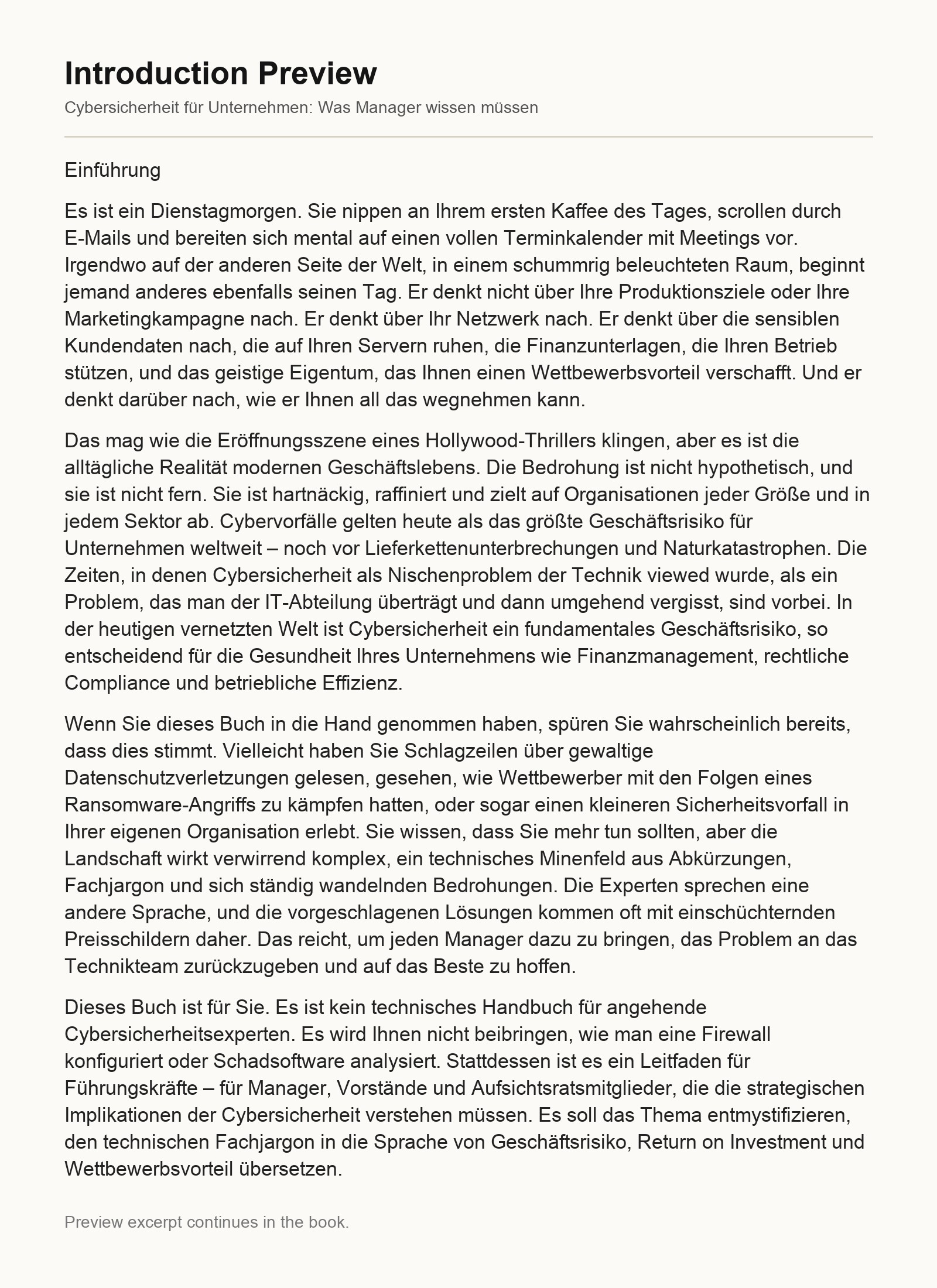 Introduction Preview

Cybersicherheit für Unternehmen: Was Manager wissen müssen

Einführung

Es ist ein Dienstagmorgen. Sie nippen an Ihrem ersten Kaffee des Tages, scrollen durch E-Mails und bereiten sich mental auf einen vollen Terminkalender mit Meetings vor. Irgendwo auf der anderen Seite der Welt, in einem schummrig beleuchteten Raum, beginnt jemand anderes ebenfalls seinen Tag. Er denkt nicht über Ihre Produktionsziele oder Ihre Marketingkampagne nach. Er denkt über Ihr Netzwerk nach. Er denkt über die sensiblen Kundendaten nach, die auf Ihren Servern ruhen, die Finanzunterlagen, die Ihren Betrieb stützen, und das geistige Eigentum, das Ihnen einen Wettbewerbsvorteil verschafft. Und er denkt darüber nach, wie er Ihnen all das wegnehmen kann.

Das mag wie die Eröffnungsszene eines Hollywood-Thrillers klingen, aber es ist die alltägliche Realität modernen Geschäftslebens. Die Bedrohung ist nicht hypothetisch, und sie ist nicht fern. Sie ist hartnäckig, raffiniert und zielt auf Organisationen jeder Größe und in jedem Sektor ab. Cybervorfälle gelten heute als das größte Geschäftsrisiko für Unternehmen weltweit – noch vor Lieferkettenunterbrechungen und Naturkatastrophen. Die Zeiten, in denen Cybersicherheit als Nischenproblem der Technik viewed wurde, als ein Problem, das man der IT-Abteilung überträgt und dann umgehend vergisst, sind vorbei. In der heutigen vernetzten Welt ist Cybersicherheit ein fundamentales Geschäftsrisiko, so entscheidend für die Gesundheit Ihres Unternehmens wie Finanzmanagement, rechtliche Compliance und betriebliche Effizienz.

Wenn Sie dieses Buch in die Hand genommen haben, spüren Sie wahrscheinlich bereits, dass dies stimmt. Vielleicht haben Sie Schlagzeilen über gewaltige Datenschutzverletzungen gelesen, gesehen, wie Wettbewerber mit den Folgen eines Ransomware-Angriffs zu kämpfen hatten, oder sogar einen kleineren Sicherheitsvorfall in Ihrer eigenen Organisation erlebt. Sie wissen, dass Sie mehr tun sollten, aber die Landschaft wirkt verwirrend komplex, ein technisches Minenfeld aus Abkürzungen, Fachjargon und sich ständig wandelnden Bedrohungen. Die Experten sprechen eine andere Sprache, und die vorgeschlagenen Lösungen kommen oft mit einschüchternden Preisschildern daher. Das reicht, um jeden Manager dazu zu bringen, das Problem an das Technikteam zurückzugeben und auf das Beste zu hoffen.

Dieses Buch ist für Sie. Es ist kein technisches Handbuch für angehende Cybersicherheitsexperten. Es wird Ihnen nicht beibringen, wie man eine Firewall konfiguriert oder Schadsoftware analysiert. Stattdessen ist es ein Leitfaden für Führungskräfte – für Manager, Vorstände und Aufsichtsratsmitglieder, die die strategischen Implikationen der Cybersicherheit verstehen müssen. Es soll das Thema entmystifizieren, den technischen Fachjargon in die Sprache von Geschäftsrisiko, Return on Investment und Wettbewerbsvorteil übersetzen.

Preview excerpt continues in the book.